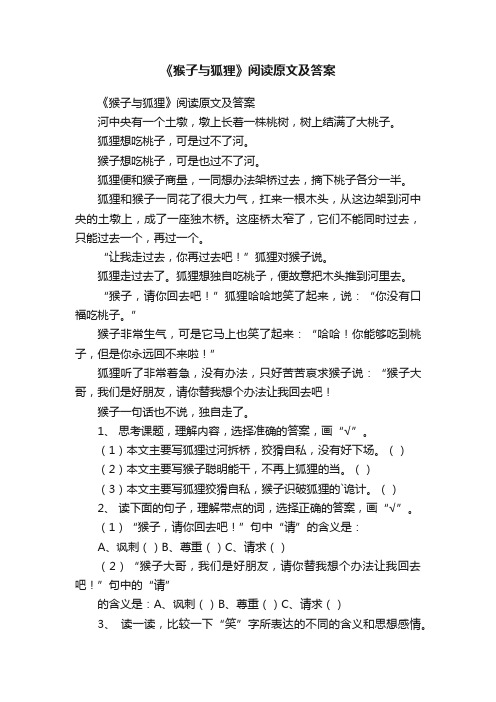 《猴子与狐狸》阅读原文及答案

《猴子与狐狸》阅读原文及答案

河中央有一个土墩，墩上长着一株桃树，树上结满了大桃子。

狐狸想吃桃子，可是过不了河。

猴子想吃桃子，可是也过不了河。

狐狸便和猴子商量，一同想办法架桥过去，摘下桃子各分一半。

狐狸和猴子一同花了很大力气，扛来一根木头，从这边架到河中央的土墩上，成了一座独木桥。这座桥太窄了，它们不能同时过去，只能过去一个，再过一个。

“让我走过去，你再过去吧！”狐狸对猴子说。

狐狸走过去了。狐狸想独自吃桃子，便故意把木头推到河里去。

“猴子，请你回去吧！”狐狸哈哈地笑了起来，说：“你没有口福吃桃子。”

猴子非常生气，可是它马上也笑了起来：“哈哈！你能够吃到桃子，但是你永远回不来啦！”

狐狸听了非常着急，没有办法，只好苦苦哀求猴子说：“猴子大哥，我们是好朋友，请你替我想个办法让我回去吧！

猴子一句话也不说，独自走了。

1、 思考课题，理解内容，选择准确的答案，画“√”。

（1）本文主要写狐狸过河拆桥，狡猾自私，没有好下场。（ ）

（2）本文主要写猴子聪明能干，不再上狐狸的当。（ ）

（3）本文主要写狐狸狡猾自私，猴子识破狐狸的`诡计。（ ）

2、 读下面的句子，理解带点的词，选择正确的答案，画“√”。

（1）“猴子，请你回去吧！”句中“请”的含义是：

A、讽刺（ ）B、尊重（ ）C、请求（ ）

（2）“猴子大哥，我们是好朋友，请你替我想个办法让我回去吧！”句中的“请”

的含义是：A、讽刺（ ）B、尊重（ ）C、请求（ ）

3、 读一读，比较一下“笑”字所表达的不同的含义和思想感情。